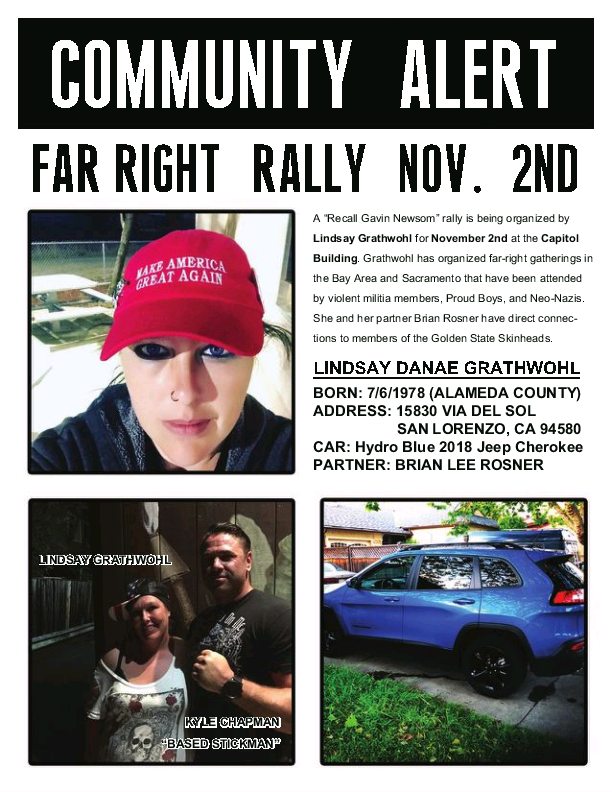 COMMUNITY ALERT

FAR RIGHT RALLY NOV. 2ND

MAKE AMERICA GREAT AGAIN

A "Recall Gavin Newsom" rally is being organized by Lindsay Grathwohl for November 2nd at the Capitol Building. Grathwohl has organized far-right gatherings in the Bay Area and Sacramento that have been attended by violent militia members, Proud Boys, and Neo-Nazis. She and her partner Brian Rosner have direct connections to members of the Golden State Skinheads.

LINDSAY DANAE GRATHWOHL

BORN: 7/6/1978 (ALAMEDA COUNTY)
ADDRESS: 15830 VIA DEL SOL SAN LORENZO, CA 94580
CAR: Hydro Blue 2018 Jeep Cherokee
PARTNER: BRIAN LEE ROSNER

LINDSAY GRATHWOHL

KYLE CHAPMAN "BASED STICKMAN"